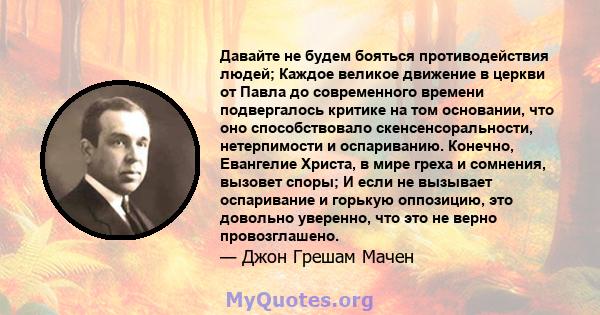 Давайте не будем бояться противодействия людей; Каждое великое движение в церкви от Павла до современного времени подвергалось критике на том основании, что оно способствовало скенсенсоральности, нетерпимости и оспариванию. Конечно, Евангелие Христа, в мире греха и сомнения, вызовет споры; И если не вызывает оспаривание и горькую оппозицию, это довольно уверенно, что это не верно провозглашено.

— Джон Грешам Мачен

MyQuotes.org